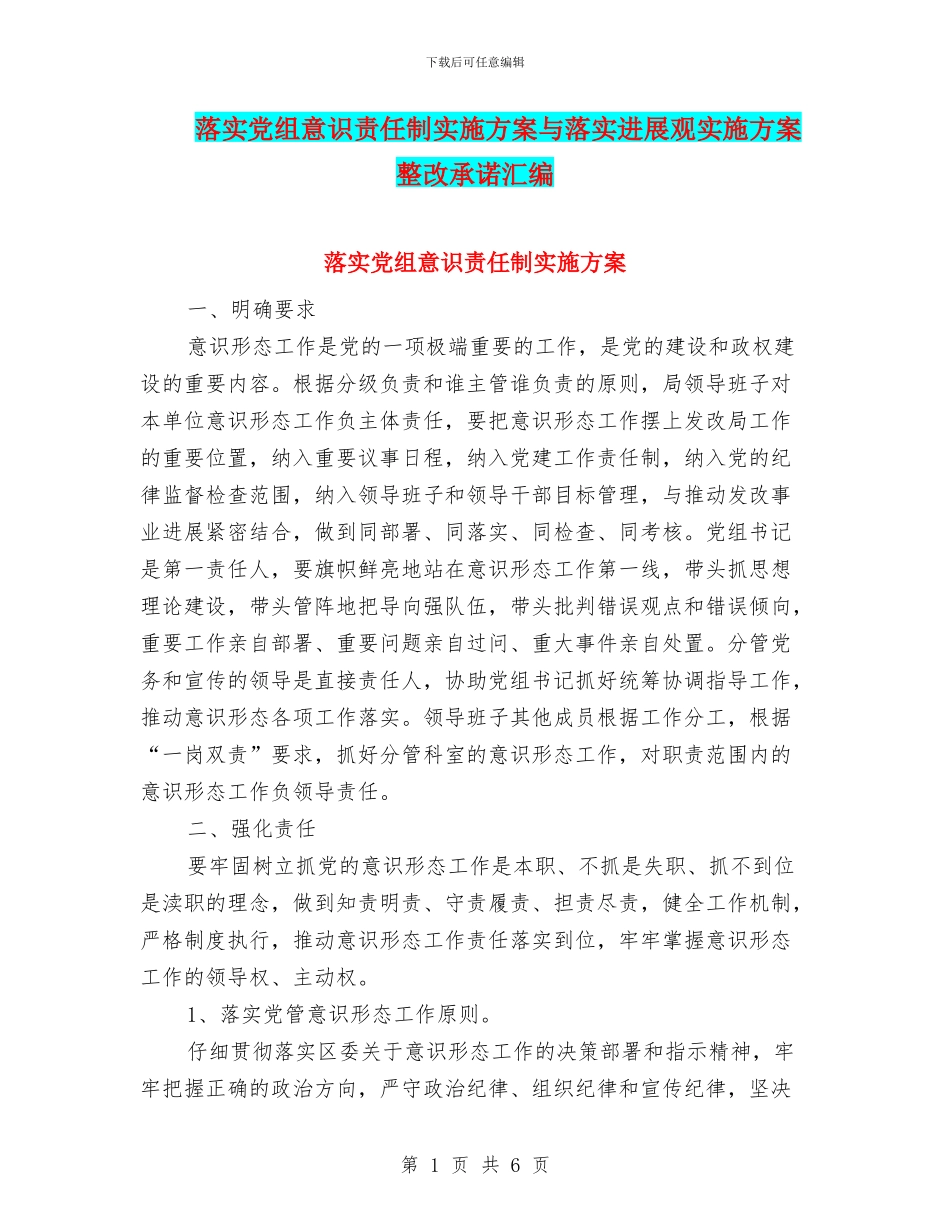 下载后可任意编辑

落实党组意识责任制实施方案与落实进展观实施方案整改承诺汇编

落实党组意识责任制实施方案

一、明确要求

意识形态工作是党的一项极端重要的工作，是党的建设和政权建设的重要内容。根据分级负责和谁主管谁负责的原则，局领导班子对本单位意识形态工作负主体责任，要把意识形态工作摆上发改局工作的重要位置，纳入重要议事日程，纳入党建工作责任制，纳入党的纪律监督检查范围，纳入领导班子和领导干部目标管理，与推动发改事业进展紧密结合，做到同部署、同落实、同检查、同考核。党组书记是第一责任人，要旗帜鲜亮地站在意识形态工作第一线，带头抓思想理论建设，带头管阵地把导向强队伍，带头批判错误观点和错误倾向，重要工作亲自部署、重要问题亲自过问、重大事件亲自处置。分管党务和宣传的领导是直接责任人，协助党组书记抓好统筹协调指导工作，推动意识形态各项工作落实。领导班子其他成员根据工作分工，根据“一岗双责”要求，抓好分管科室的意识形态工作，对职责范围内的意识形态工作负领导责任。

二、强化责任

要牢固树立抓党的意识形态工作是本职、不抓是失职、抓不到位是渎职的理念，做到知责明责、守责履责、担责尽责，健全工作机制，严格制度执行，推动意识形态工作责任落实到位，牢牢掌握意识形态工作的领导权、主动权。

1、落实党管意识形态工作原则。

仔细贯彻落实区委关于意识形态工作的决策部署和指示精神，牢牢把握正确的政治方向，严守政治纪律、组织纪律和宣传纪律，坚决

第 1 页 共 6 页